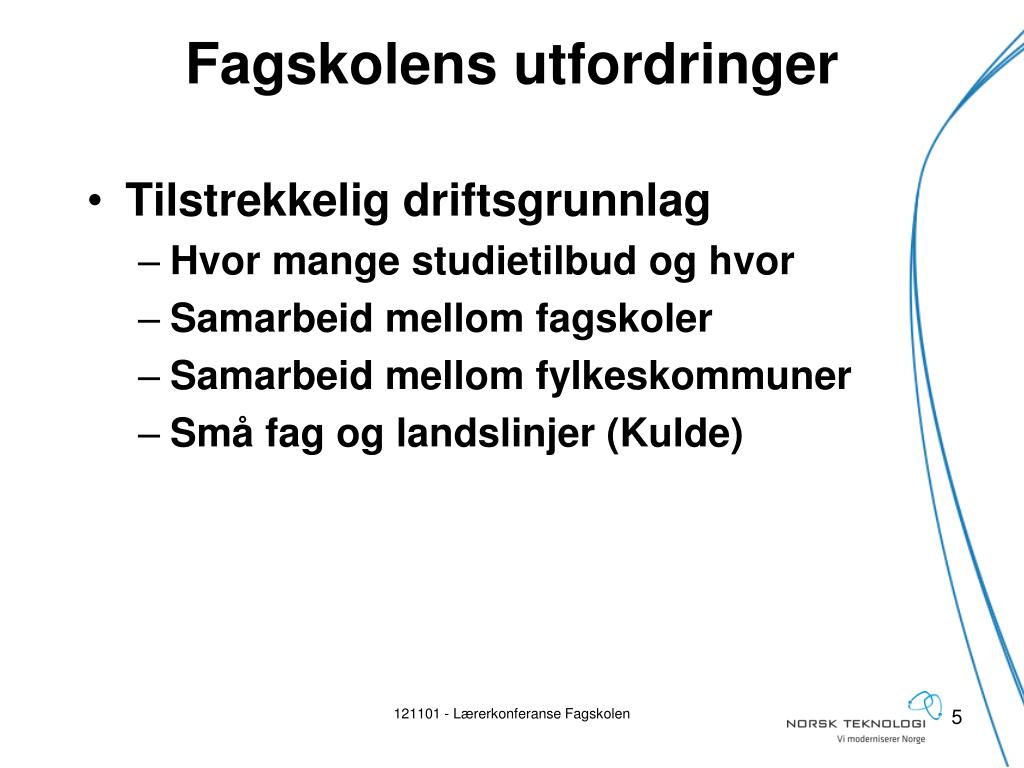 Fagskolens utfordringer

• Tilstrekkelig driftsgrunnlag
– Hvor mange studietilbud og hvor
– Samarbeid mellom fagskoler
– Samarbeid mellom fylkeskommuner
– Små fag og landslinjer (Kulde)

121101 - Lærerkonferanse Fagskolen

NORSK TEKNOLOGI
Vi moderniserer Norge

5